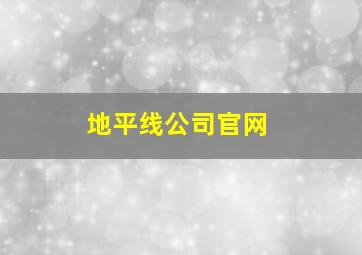 地平线公司官网